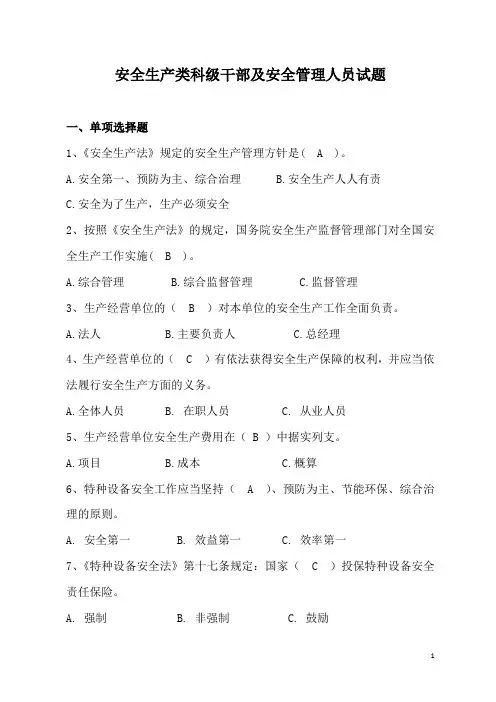 安全生产类科级干部及安全管理人员试题

一、单项选择题

1、《安全生产法》规定的安全生产管理方针是（ A ）。

A.安全第一、预防为主、综合治理　　B.安全生产人人有责

C.安全为了生产，生产必须安全

2、按照《安全生产法》的规定，国务院安全生产监督管理部门对全国安全生产工作实施（ B ）。

A.综合管理　　B.综合监督管理　　C.监督管理

3、生产经营单位的（ B ）对本单位的安全生产工作全面负责。

A.法人　　B.主要负责人　　C.总经理

4、生产经营单位的（ C ）有依法获得安全生产保障的权利，并应当依法履行安全生产方面的义务。

A.全体人员　　B. 在职人员　　C. 从业人员

5、生产经营单位安全生产费用在（ B ）中据实列支。

A.项目　　B.成本　　C.概算

6、特种设备安全工作应当坚持（ A ）、预防为主、节能环保、综合治理的原则。

A. 安全第一　　B. 效益第一　　C. 效率第一

7、《特种设备安全法》第十七条规定：国家（ C ）投保特种设备安全责任保险。

A. 强制　　B. 非强制　　C. 鼓励

1